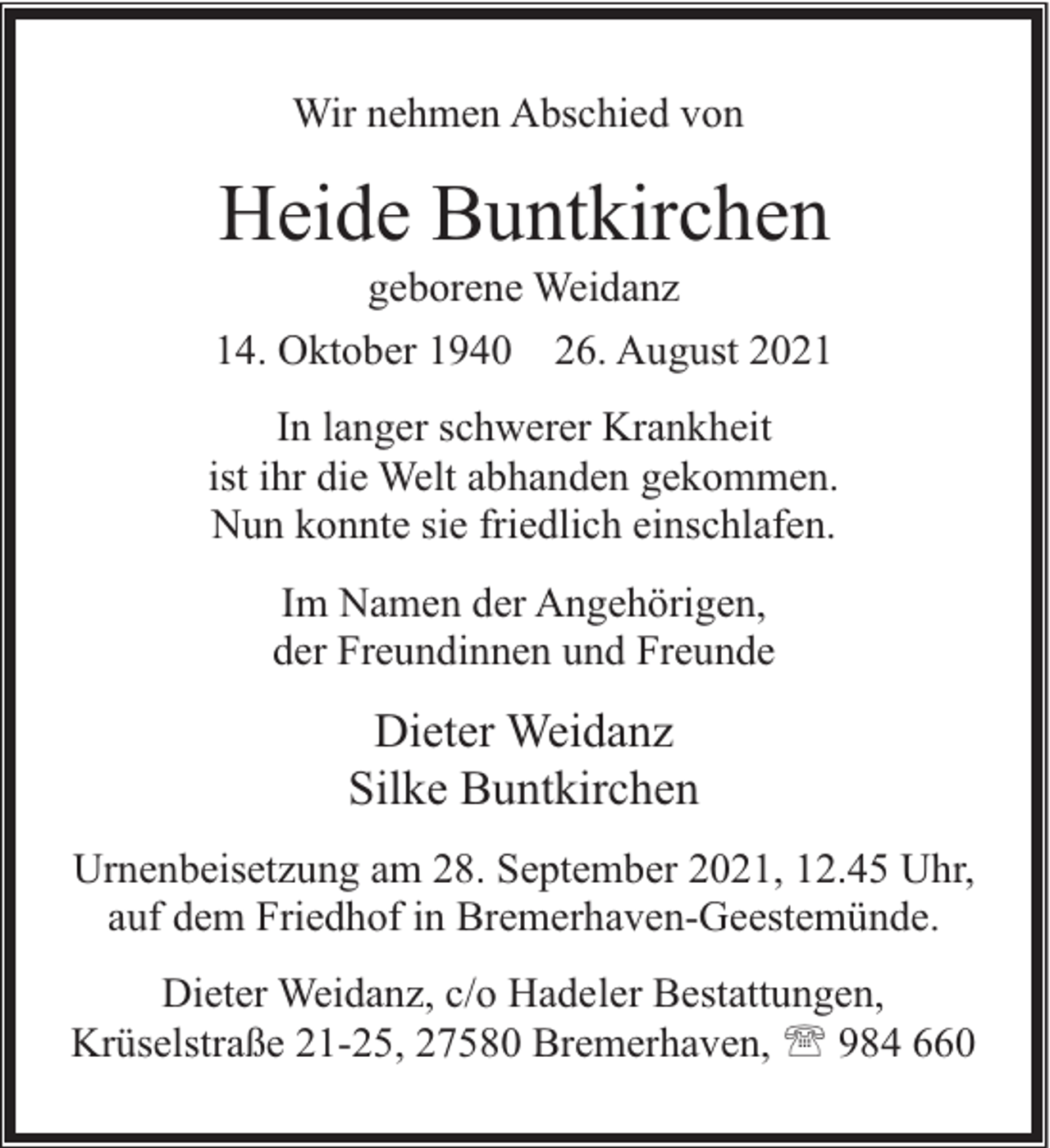 Wir nehmen Abschied von

Heide Buntkirchen

geborene Weidanz

14. Oktober 1940    26. August 2021

In langer schwerer Krankheit
ist ihr die Welt abhanden gekommen.
Nun konnte sie friedlich einschlafen.

Im Namen der Angehörigen,
der Freundinnen und Freunde

Dieter Weidanz
Silke Buntkirchen

Urnenbeisetzung am 28. September 2021, 12.45 Uhr,
auf dem Friedhof in Bremerhaven-Geestemünde.

Dieter Weidanz, c/o Hadeler Bestattungen,
Krüselstraße 21-25, 27580 Bremerhaven, ☏ 984 660